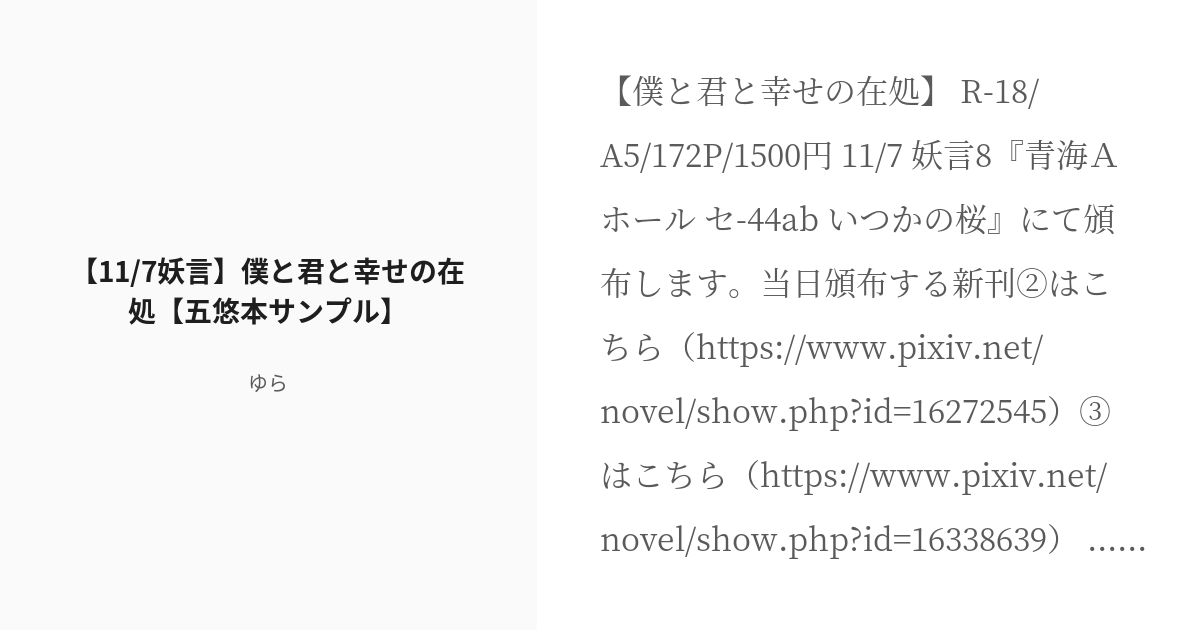 【11/7妖言】僕と君と幸せの在処【五悠本サンプル】

ゆら

【僕と君と幸せの在処】 R-18/A5/172P/1500円 11/7 妖言8『青海Aホール セ-44ab いつかの桜』にて頒布します。当日頒布する新刊②はこちら（https://www.pixiv.net/novel/show.php?id=16272545）③はこちら（https://www.pixiv.net/novel/show.php?id=16338639） ......